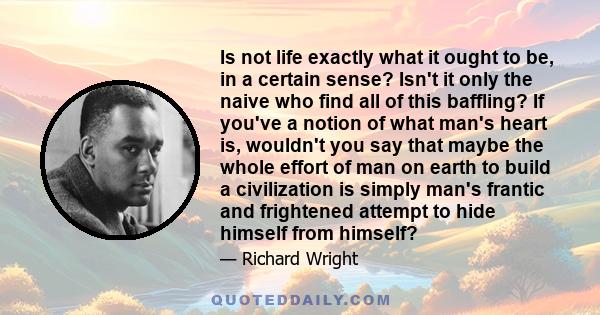 Is not life exactly what it ought to be, in a certain sense? Isn't it only the naive who find all of this baffling? If you've a notion of what man's heart is, wouldn't you say that maybe the whole effort of man on earth to build a civilization is simply man's frantic and frightened attempt to hide himself from himself?

— Richard Wright

QUOTEDDAILY.COM